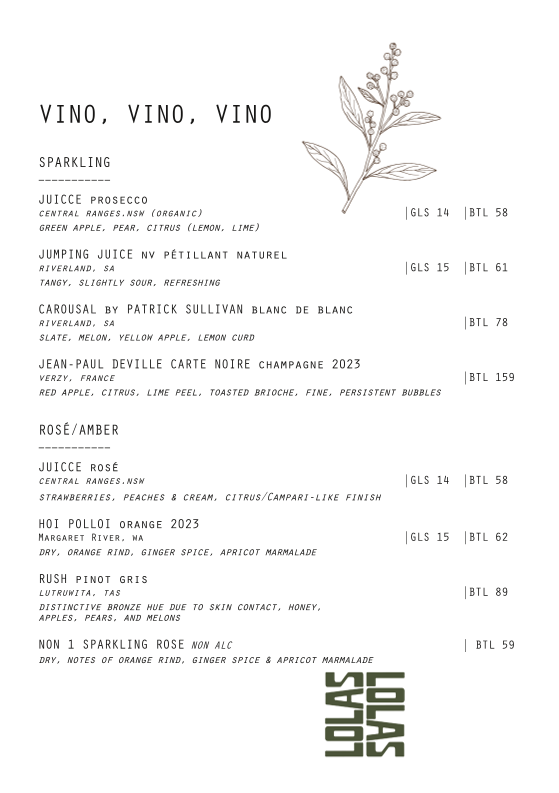 VINO, VINO, VINO

SPARKLING
-----------

JUICCE PROSECCO
CENTRAL RANGES.NSW (ORGANIC) |GLS 14 |BTL 58
GREEN APPLE, PEAR, CITRUS (LEMON, LIME)

JUMPING JUICE NV PÉTILLANT NATUREL
RIVERLAND, SA |GLS 15 |BTL 61
TANGY, SLIGHTLY SOUR, REFRESHING

CAROUSAL BY PATRICK SULLIVAN BLANC DE BLANC
RIVERLAND, SA |BTL 78
SLATE, MELON, YELLOW APPLE, LEMON CURD

JEAN-PAUL DEVILLE CARTE NOIRE CHAMPAGNE 2023
VERZY, FRANCE |BTL 159
RED APPLE, CITRUS, LIME PEEL, TOASTED BRIOCHE, FINE, PERSISTENT BUBBLES

ROSÉ/AMBER
-----------

JUICCE ROSÉ
CENTRAL RANGES.NSW |GLS 14 |BTL 58
STRAWBERRIES, PEACHES & CREAM, CITRUS/CAMPARI-LIKE FINISH

HOI POLLOI ORANGE 2023
MARGARET RIVER, WA |GLS 15 |BTL 62
DRY, ORANGE RIND, GINGER SPICE, APRICOT MARMALADE

RUSH PINOT GRIS
LUTRUWITA, TAS |BTL 89
DISTINCTIVE BRONZE HUE DUE TO SKIN CONTACT, HONEY, APPLES, PEARS, AND MELONS

NON 1 SPARKLING ROSE NON ALC | BTL 59
DRY, NOTES OF ORANGE RIND, GINGER SPICE & APRICOT MARMALADE

LOLAS
LOLAS